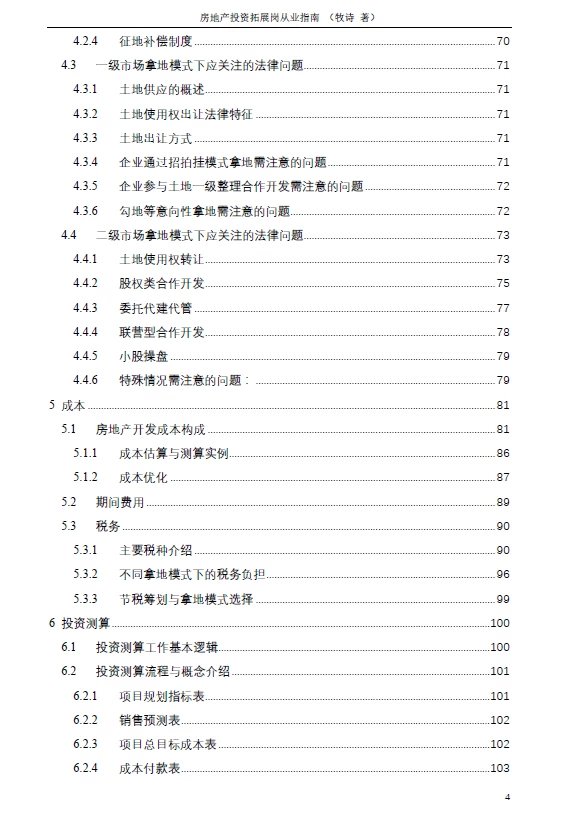 房地产投资拓展岗从业指南 （牧诗 著）

4.2.4 征地补偿制度 70
4.3 一级市场拿地模式下应关注的法律问题 71
4.3.1 土地供应的概述 71
4.3.2 土地使用权出让法律特征 71
4.3.3 土地出让方式 71
4.3.4 企业通过招拍挂模式拿地需注意的问题 71
4.3.5 企业参与土地一级整理合作开发需注意的问题 72
4.3.6 勾地等意向性拿地需注意的问题 72
4.4 二级市场拿地模式下应关注的法律问题 73
4.4.1 土地使用权转让 73
4.4.2 股权类合作开发 75
4.4.3 委托代建代管 77
4.4.4 联营型合作开发 78
4.4.5 小股操盘 79
4.4.6 特殊情况需注意的问题： 79
5 成本 81
5.1 房地产开发成本构成 81
5.1.1 成本估算与测算实例 86
5.1.2 成本优化 87
5.2 期间费用 89
5.3 税务 90
5.3.1 主要税种介绍 90
5.3.2 不同拿地模式下的税务负担 96
5.3.3 节税筹划与拿地模式选择 99
6 投资测算 100
6.1 投资测算工作基本逻辑 100
6.2 投资测算流程与概念介绍 101
6.2.1 项目规划指标表 101
6.2.2 销售预测表 102
6.2.3 项目总目标成本表 102
6.2.4 成本付款表 103

4